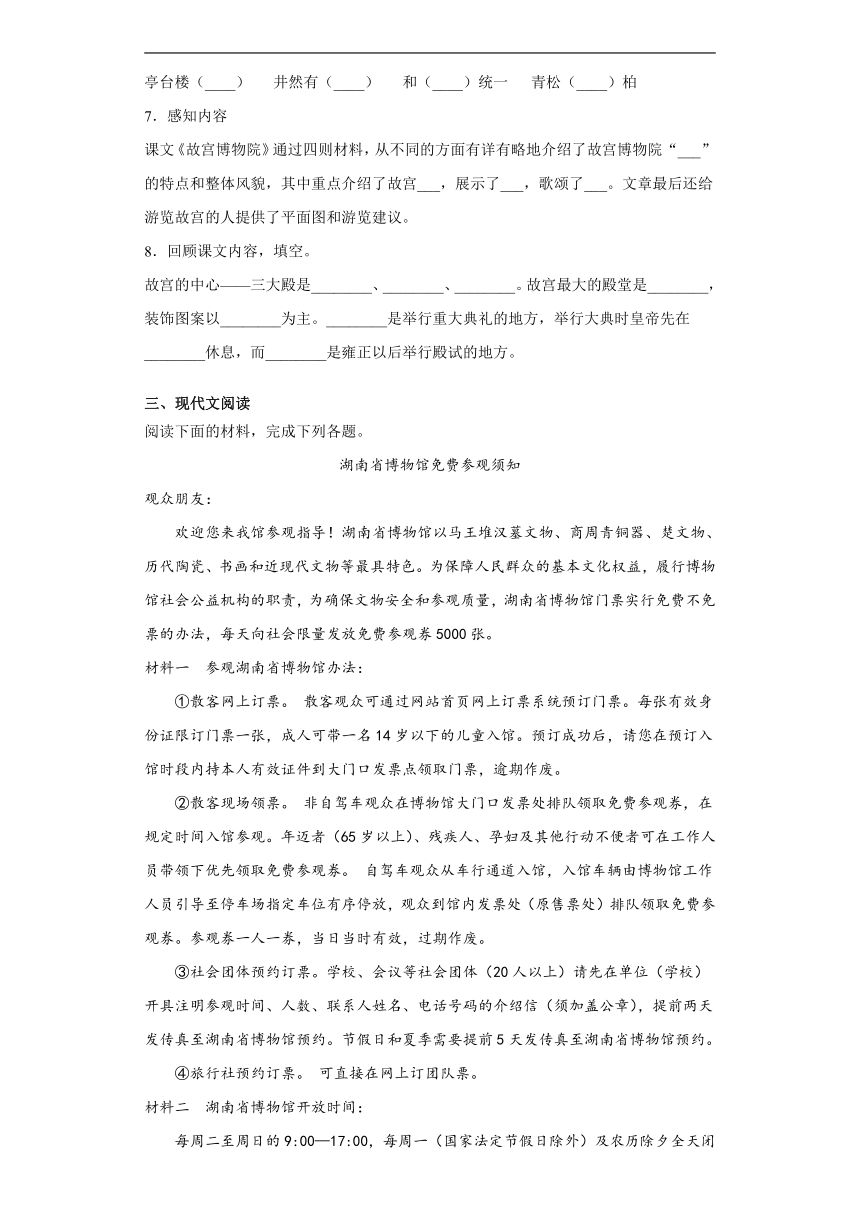 亭台楼（____）　井然有（____）　和（____）统一　青松（____）柏

7．感知内容

课文《故宫博物院》通过四则材料，从不同的方面有详有略地介绍了故宫博物院“___”的特点和整体风貌，其中重点介绍了故宫___，展示了___，歌颂了___。文章最后还给游览故宫的人提供了平面图和游览建议。

8．回顾课文内容，填空。

故宫的中心——三大殿是________、________、________。故宫最大的殿堂是________，装饰图案以________为主。________是举行重大典礼的地方，举行大典时皇帝先在________休息，而________是雍正以后举行殿试的地方。

三、现代文阅读

阅读下面的材料，完成下列各题。

湖南省博物馆免费参观须知

观众朋友：

欢迎您来我馆参观指导！湖南省博物馆以马王堆汉墓文物、商周青铜器、楚文物、历代陶瓷、书画和近现代文物等最具特色。为保障人民群众的基本文化权益，履行博物馆社会公益机构的职责，为确保文物安全和参观质量，湖南省博物馆门票实行免费不免票的办法，每天向社会限量发放免费参观券5000张。

材料一　参观湖南省博物馆办法：

①散客网上订票。 散客观众可通过网站首页网上订票系统预订门票。每张有效身份证限订门票一张，成人可带一名14岁以下的儿童入馆。预订成功后，请您在预订入馆时段内持本人有效证件到大门口发票点领取门票，逾期作废。

②散客现场领票。 非自驾车观众在博物馆大门口发票处排队领取免费参观券，在规定时间入馆参观。年迈者（65岁以上）、残疾人、孕妇及其他行动不便者可在工作人员带领下优先领取免费参观券。 自驾车观众从车行通道入馆，入馆车辆由博物馆工作人员引导至停车场指定车位有序停放，观众到馆内发票处（原售票处）排队领取免费参观券。参观券一人一券，当日当时有效，过期作废。

③社会团体预约订票。学校、会议等社会团体（20人以上）请先在单位（学校）开具注明参观时间、人数、联系人姓名、电话号码的介绍信（须加盖公章），提前两天发传真至湖南省博物馆预约。节假日和夏季需要提前5天发传真至湖南省博物馆预约。

④旅行社预约订票。 可直接在网上订团队票。

材料二　湖南省博物馆开放时间：

每周二至周日的9:00—17:00，每周一（国家法定节假日除外）及农历除夕全天闭